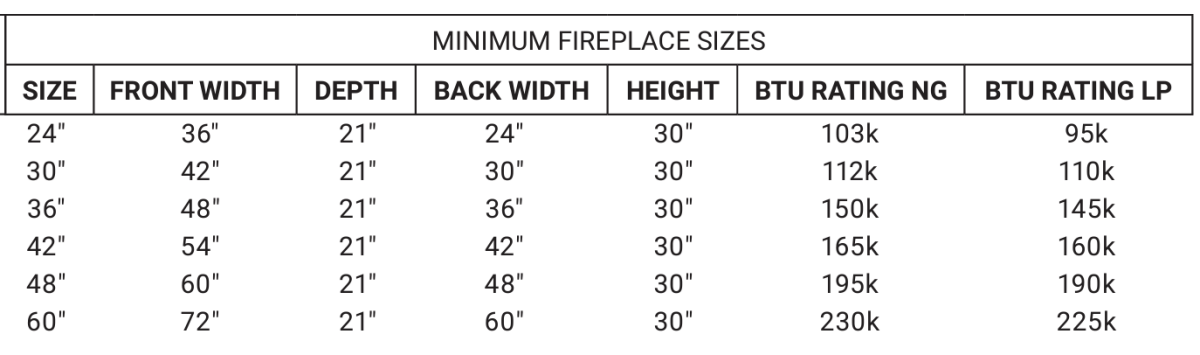 MINIMUM FIREPLACE SIZES

| SIZE | FRONT WIDTH | DEPTH | BACK WIDTH | HEIGHT | BTU RATING NG | BTU RATING LP |
|---|---|---|---|---|---|---|
| 24" | 36" | 21" | 24" | 30" | 103k | 95k |
| 30" | 42" | 21" | 30" | 30" | 112k | 110k |
| 36" | 48" | 21" | 36" | 30" | 150k | 145k |
| 42" | 54" | 21" | 42" | 30" | 165k | 160k |
| 48" | 60" | 21" | 48" | 30" | 195k | 190k |
| 60" | 72" | 21" | 60" | 30" | 230k | 225k |